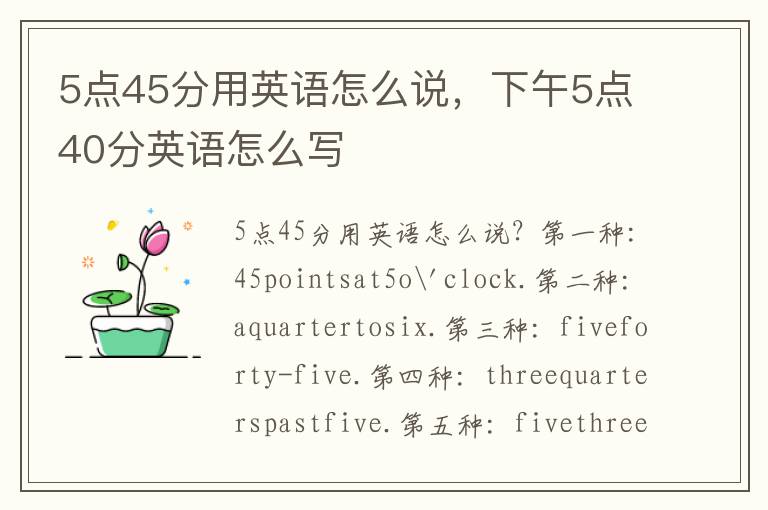 5点45分用英语怎么说，下午5点40分英语怎么写

5点45分用英语怎么说？第一种：45pointsat5o\'clock.第二种：aquartertosix.第三种：fiveforty-five.第四种：threequarterspastfive.第五种：fivethree